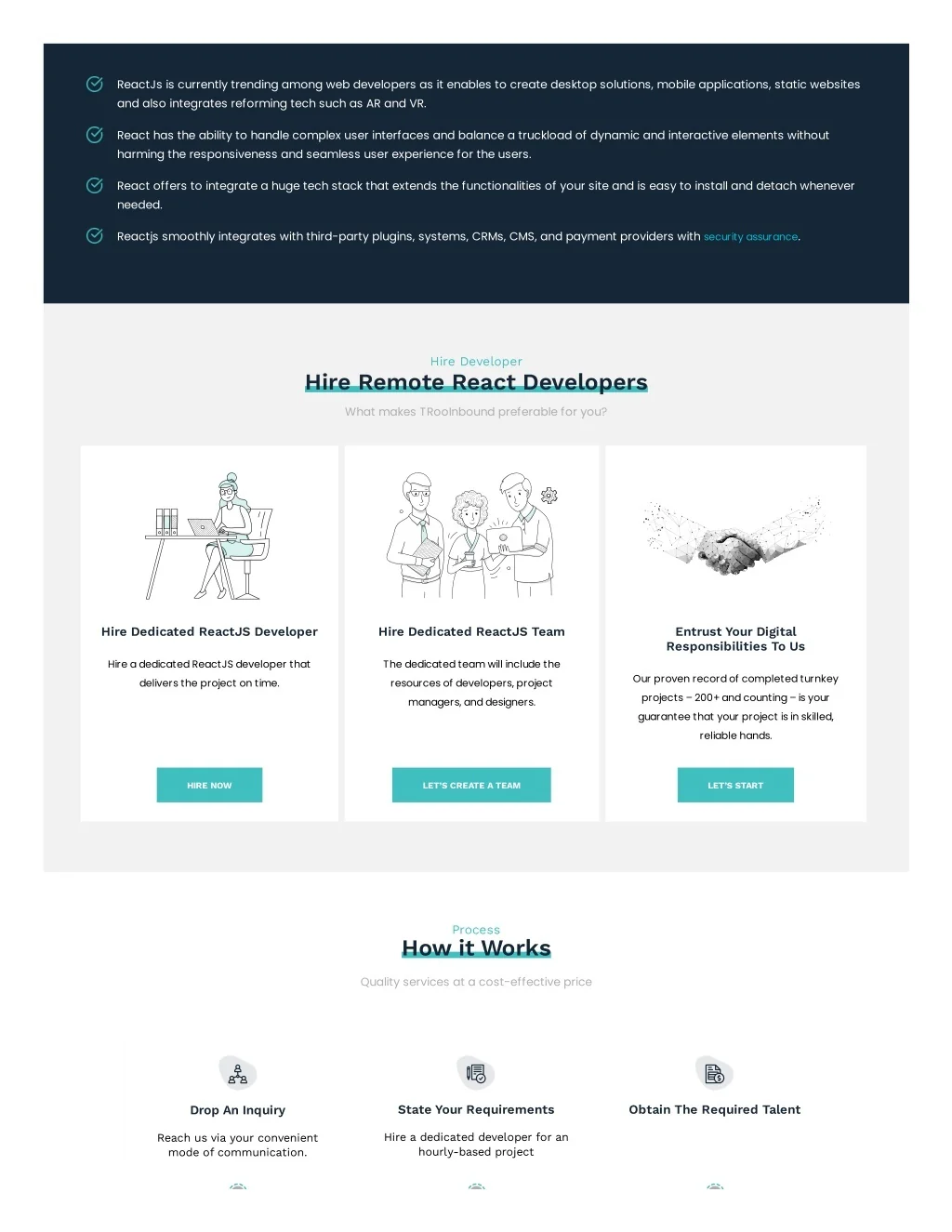 ReactJs is currently trending among web developers as it enables to create desktop solutions, mobile applications, static websites and also integrates reforming tech such as AR and VR.

React has the ability to handle complex user interfaces and balance a truckload of dynamic and interactive elements without harming the responsiveness and seamless user experience for the users.

React offers to integrate a huge tech stack that extends the functionalities of your site and is easy to install and detach whenever needed.

Reactjs smoothly integrates with third-party plugins, systems, CRMs, CMS, and payment providers with security assurance.

Hire Developer

Hire Remote React Developers

What makes TRooInbound preferable for you?

Hire Dedicated ReactJS Developer

Hire a dedicated ReactJS developer that delivers the project on time.

HIRE NOW

Hire Dedicated ReactJS Team

The dedicated team will include the resources of developers, project managers, and designers.

LET'S CREATE A TEAM

Entrust Your Digital Responsibilities To Us

Our proven record of completed turnkey projects – 200+ and counting – is your guarantee that your project is in skilled, reliable hands.

LET'S START

Process

How it Works

Quality services at a cost-effective price

Drop An Inquiry

Reach us via your convenient mode of communication.

State Your Requirements

Hire a dedicated developer for an hourly-based project

Obtain The Required Talent